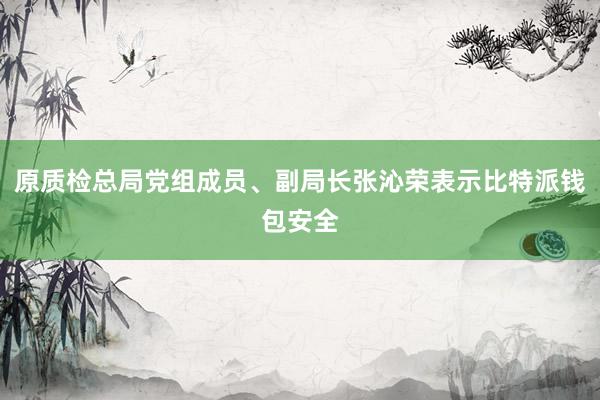 原质检总局党组成员、副局长张沁荣表示比特派钱包安全